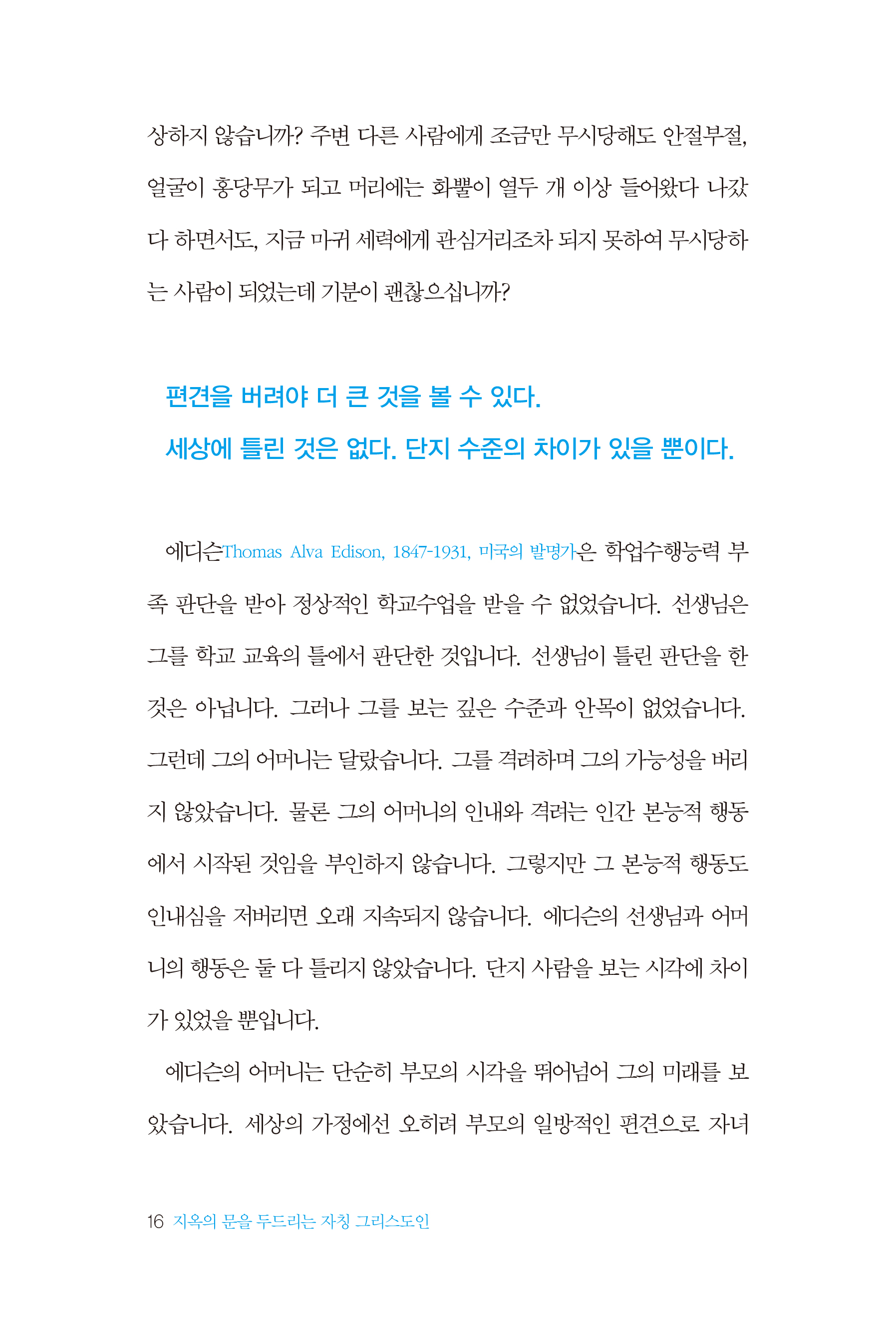 상하지 않습니까? 주변 다른 사람에게 조금만 무시당해도 안절부절, 얼굴이 홍당무가 되고 머리에는 화뿔이 열두 개 이상 들어왔다 나갔다 하면서도, 지금 마귀 세력에게 관심거리조차 되지 못하여 무시당하는 사람이 되었는데 기분이 괜찮으십니까?

편견을 버려야 더 큰 것을 볼 수 있다.
세상에 틀린 것은 없다. 단지 수준의 차이가 있을 뿐이다.

에디슨Thomas Alva Edison, 1847-1931, 미국의 발명가은 학업수행능력 부족 판단을 받아 정상적인 학교수업을 받을 수 없었습니다. 선생님은 그를 학교 교육의 틀에서 판단한 것입니다. 선생님이 틀린 판단을 한 것은 아닙니다. 그러나 그를 보는 깊은 수준과 안목이 없었습니다. 그런데 그의 어머니는 달랐습니다. 그를 격려하며 그의 가능성을 버리지 않았습니다. 물론 그의 어머니의 인내와 격려는 인간 본능적 행동에서 시작된 것임을 부인하지 않습니다. 그렇지만 그 본능적 행동도 인내심을 저버리면 오래 지속되지 않습니다. 에디슨의 선생님과 어머니의 행동은 둘 다 틀리지 않았습니다. 단지 사람을 보는 시각에 차이가 있었을 뿐입니다.

에디슨의 어머니는 단순히 부모의 시각을 뛰어넘어 그의 미래를 보았습니다. 세상의 가정에선 오히려 부모의 일방적인 편견으로 자녀

16 지옥의 문을 두드리는 자칭 그리스도인